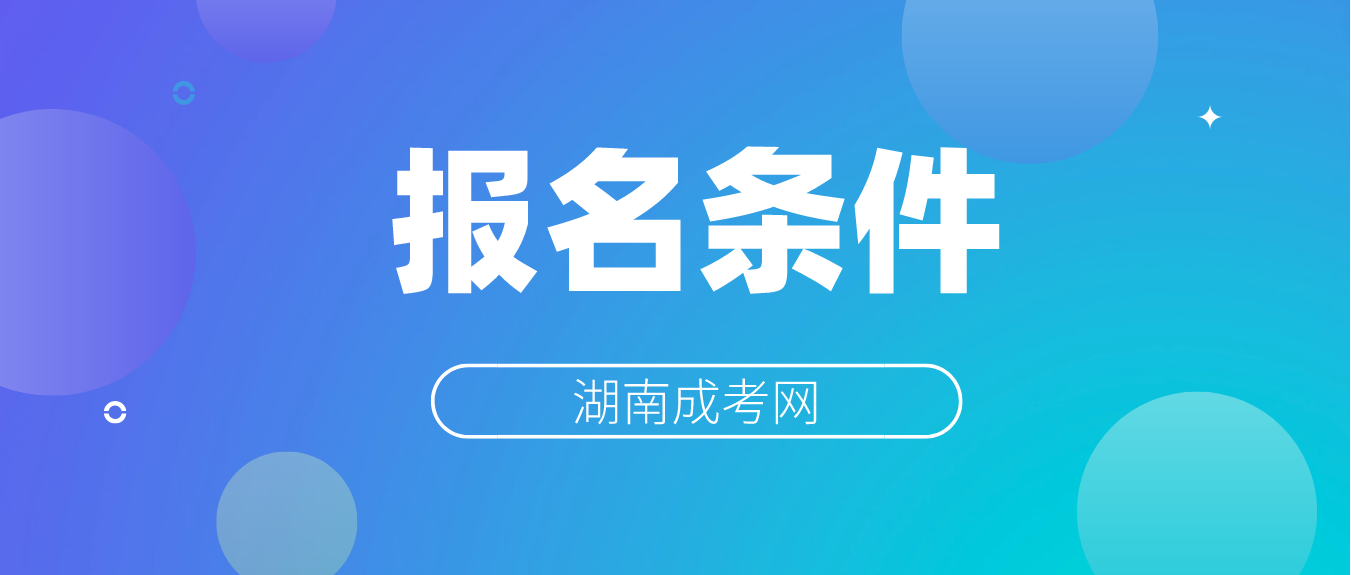 报名条件

湖南成考网